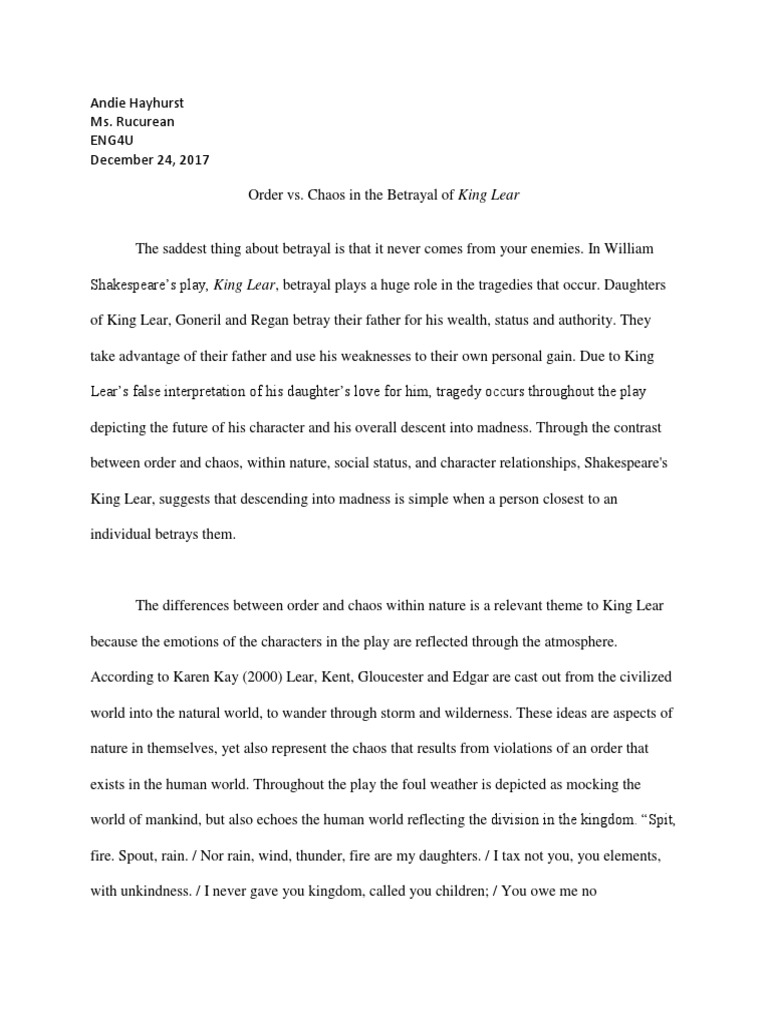 Andie Hayhurst
Ms. Rucurean
ENG4U
December 24, 2017

Order vs. Chaos in the Betrayal of King Lear

The saddest thing about betrayal is that it never comes from your enemies. In William Shakespeare's play, King Lear, betrayal plays a huge role in the tragedies that occur. Daughters of King Lear, Goneril and Regan betray their father for his wealth, status and authority. They take advantage of their father and use his weaknesses to their own personal gain. Due to King Lear's false interpretation of his daughter's love for him, tragedy occurs throughout the play depicting the future of his character and his overall descent into madness. Through the contrast between order and chaos, within nature, social status, and character relationships, Shakespeare's King Lear, suggests that descending into madness is simple when a person closest to an individual betrays them.

The differences between order and chaos within nature is a relevant theme to King Lear because the emotions of the characters in the play are reflected through the atmosphere. According to Karen Kay (2000) Lear, Kent, Gloucester and Edgar are cast out from the civilized world into the natural world, to wander through storm and wilderness. These ideas are aspects of nature in themselves, yet also represent the chaos that results from violations of an order that exists in the human world. Throughout the play the foul weather is depicted as mocking the world of mankind, but also echoes the human world reflecting the division in the kingdom. "Spit, fire. Spout, rain. / Nor rain, wind, thunder, fire are my daughters. / I tax not you, you elements, with unkindness. / I never gave you kingdom, called you children; / You owe me no